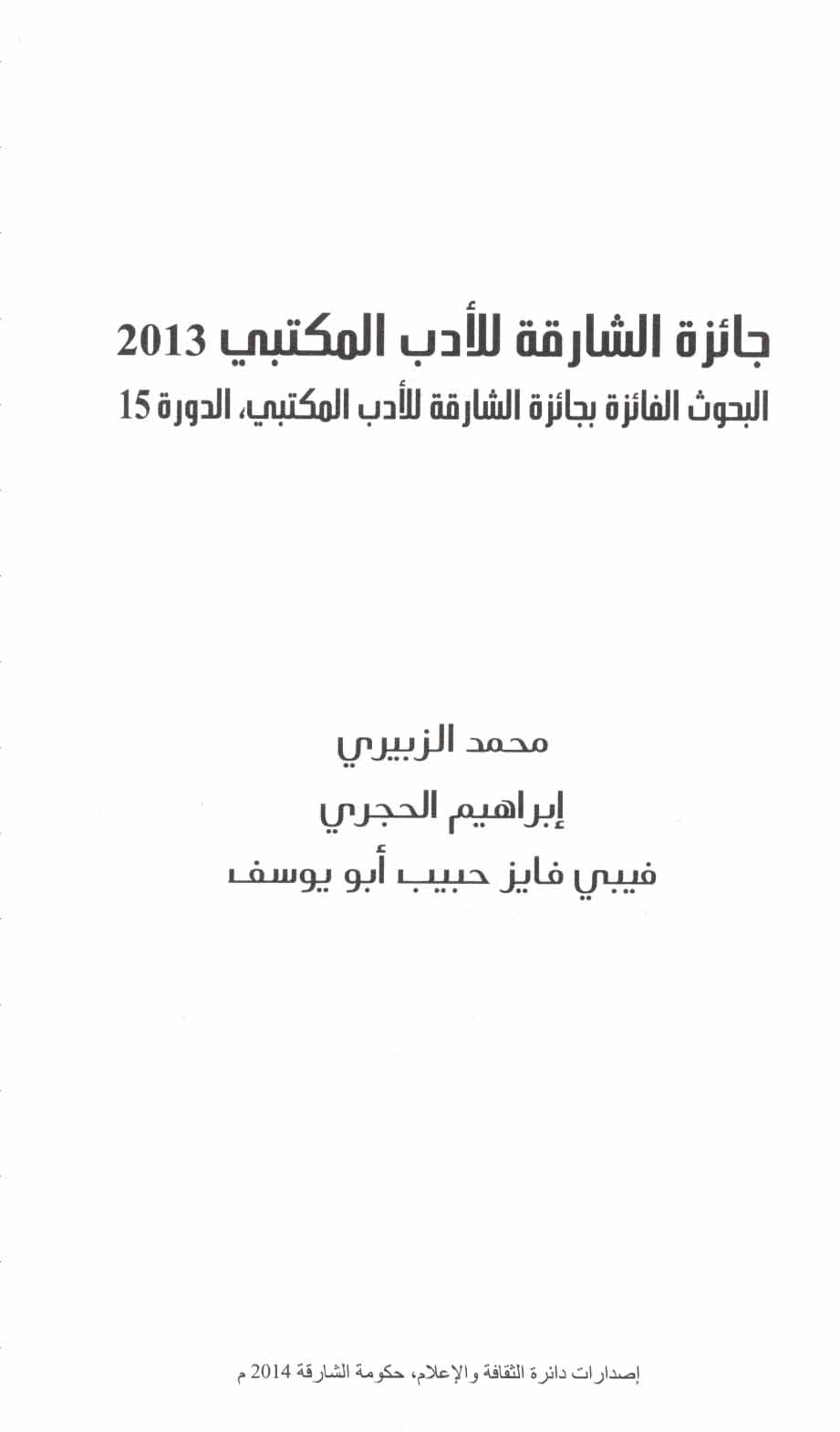 جائزة الشارقة للأدب المكتبي 2013
البحوث الفائزة بجائزة الشارقة للأدب المكتبي، الدورة 15

محمد الزبيري
إبراهيم الحجري
فيبي فايز حبيب أبو يوسف

إصدارات دائرة الثقافة والإعلام، حكومة الشارقة 2014 م